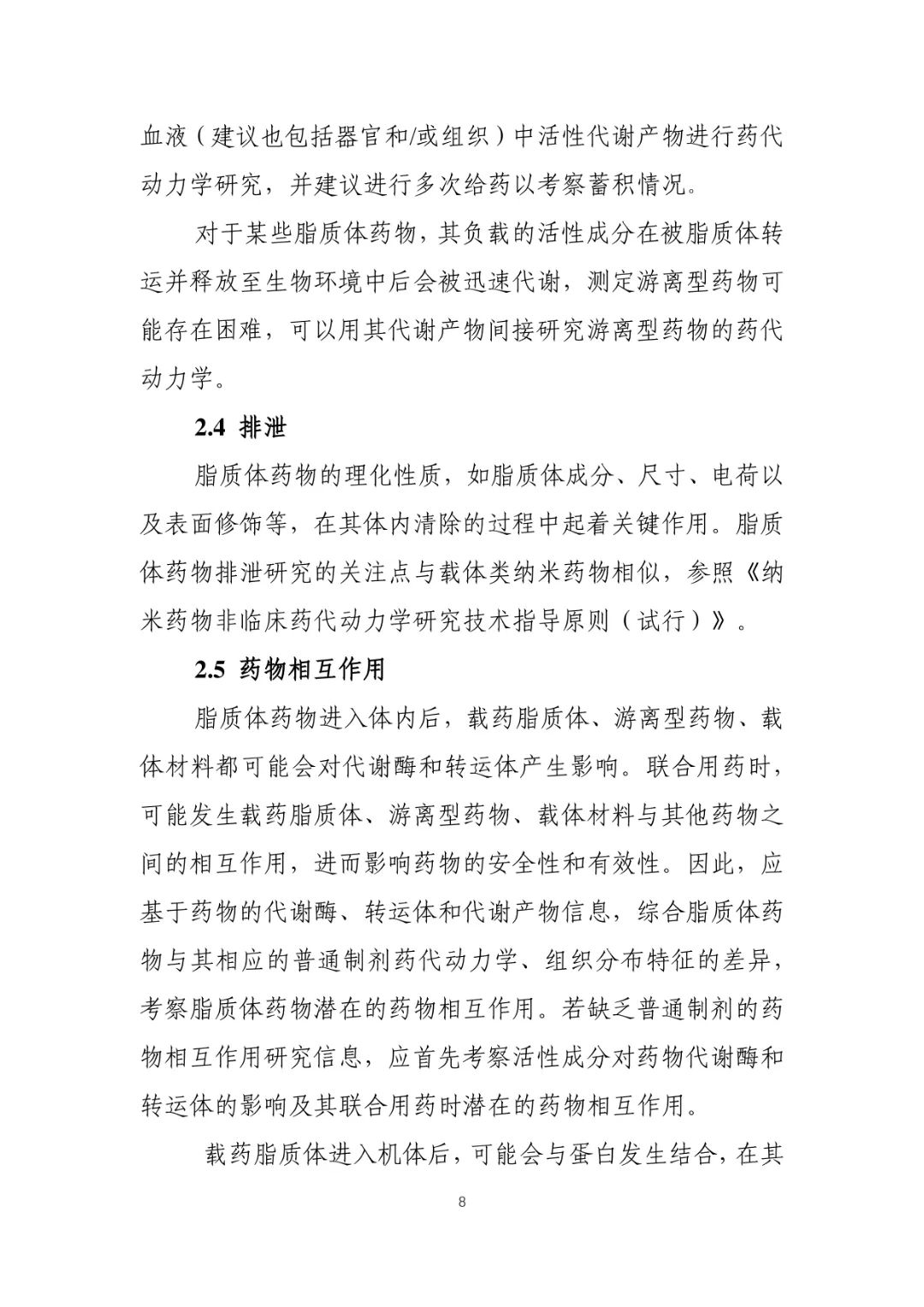 血液（建议也包括器官和/或组织）中活性代谢产物进行药代动力学研究，并建议进行多次给药以考察蓄积情况。

对于某些脂质体药物，其负载的活性成分在被脂质体转运并释放至生物环境中后会被迅速代谢，测定游离型药物可能存在困难，可以用其代谢产物间接研究游离型药物的药代动力学。

2.4 排泄

脂质体药物的理化性质，如脂质体成分、尺寸、电荷以及表面修饰等，在其体内清除的过程中起着关键作用。脂质体药物排泄研究的关注点与载体类纳米药物相似，参照《纳米药物非临床药代动力学研究技术指导原则（试行）》。

2.5 药物相互作用

脂质体药物进入体内后，载药脂质体、游离型药物、载体材料都可能会对代谢酶和转运体产生影响。联合用药时，可能发生载药脂质体、游离型药物、载体材料与其他药物之间的相互作用，进而影响药物的安全性和有效性。因此，应基于药物的代谢酶、转运体和代谢产物信息，综合脂质体药物与其相应的普通制剂药代动力学、组织分布特征的差异，考察脂质体药物潜在的药物相互作用。若缺乏普通制剂的药物相互作用研究信息，应首先考察活性成分对药物代谢酶和转运体的影响及其联合用药时潜在的药物相互作用。

载药脂质体进入机体后，可能会与蛋白发生结合，在其

8